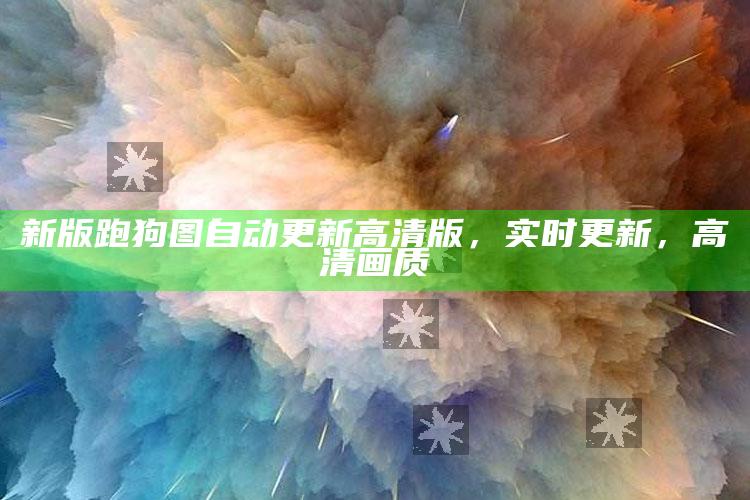 新版跑狗图自动更新高清版，实时更新，高清画质